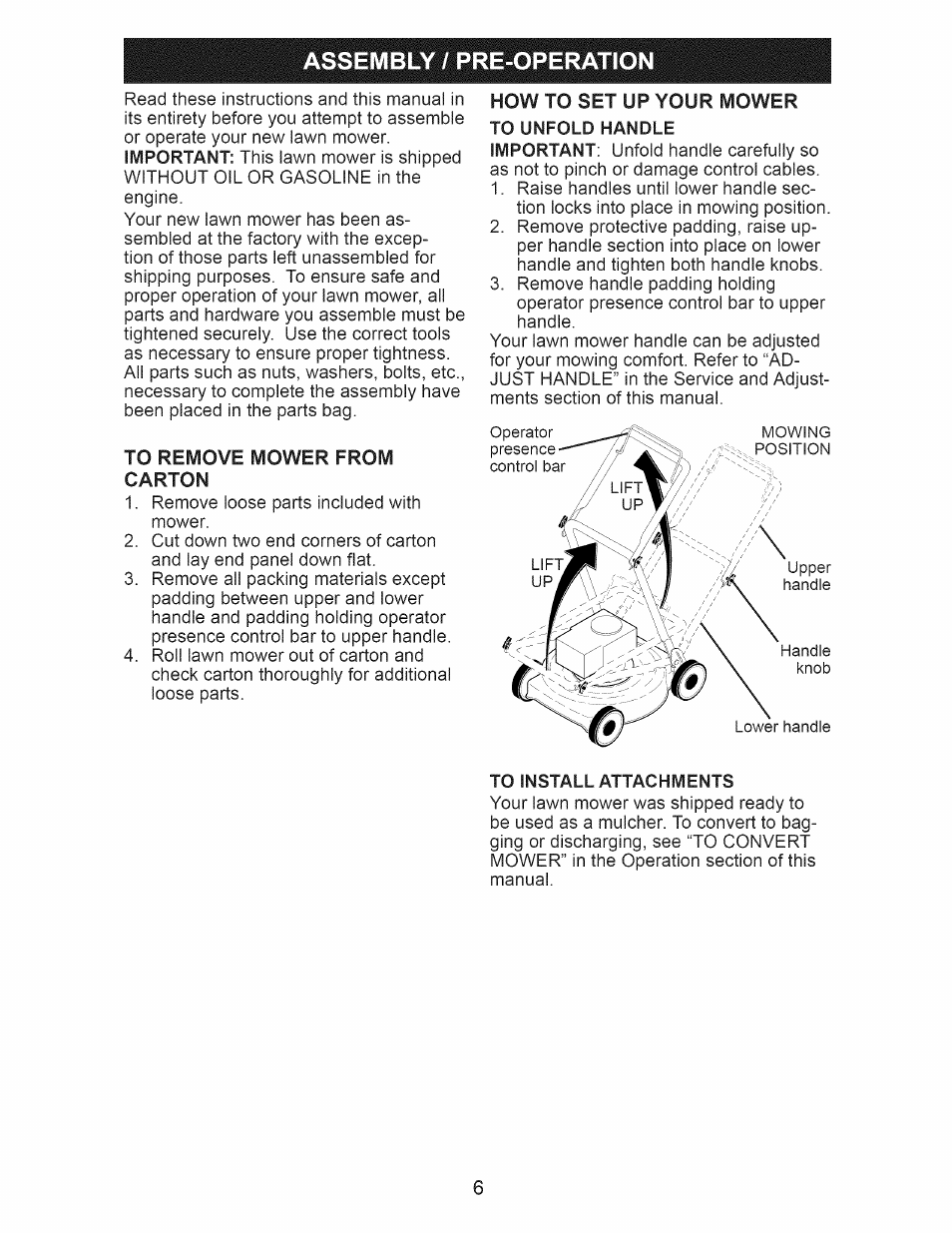 ASSEMBLY / PRE-OPERATION

Read these instructions and this manual in its entirety before you attempt to assemble or operate your new lawn mower.

IMPORTANT: This lawn mower is shipped WITHOUT OIL OR GASOLINE in the engine.

Your new lawn mower has been assembled at the factory with the exception of those parts left unassembled for shipping purposes. To ensure safe and proper operation of your lawn mower, all parts and hardware you assemble must be tightened securely. Use the correct tools as necessary to ensure proper tightness. All parts such as nuts, washers, bolts, etc., necessary to complete the assembly have been placed in the parts bag.

TO REMOVE MOWER FROM CARTON

1. Remove loose parts included with mower.
2. Cut down two end corners of carton and lay end panel down flat.
3. Remove all packing materials except padding between upper and lower handle and padding holding operator presence control bar to upper handle.
4. Roll lawn mower out of carton and check carton thoroughly for additional loose parts.

HOW TO SET UP YOUR MOWER

TO UNFOLD HANDLE

IMPORTANT: Unfold handle carefully so as not to pinch or damage control cables.

1. Raise handles until lower handle section locks into place in mowing position.
2. Remove protective padding, raise upper handle section into place on lower handle and tighten both handle knobs.
3. Remove handle padding holding operator presence control bar to upper handle.

Your lawn mower handle can be adjusted for your mowing comfort. Refer to "ADJUST HANDLE" in the Service and Adjustments section of this manual.

Operator presence control bar

MOWING POSITION

LIFT UP

LIFT UP

Upper handle

Handle knob

Lower handle

TO INSTALL ATTACHMENTS

Your lawn mower was shipped ready to be used as a mulcher. To convert to bagging or discharging, see "TO CONVERT MOWER" in the Operation section of this manual.

6